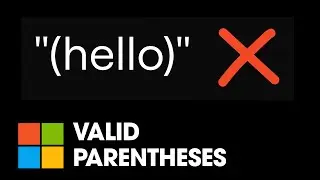 "(hello)"

VALID
PARENTHESES